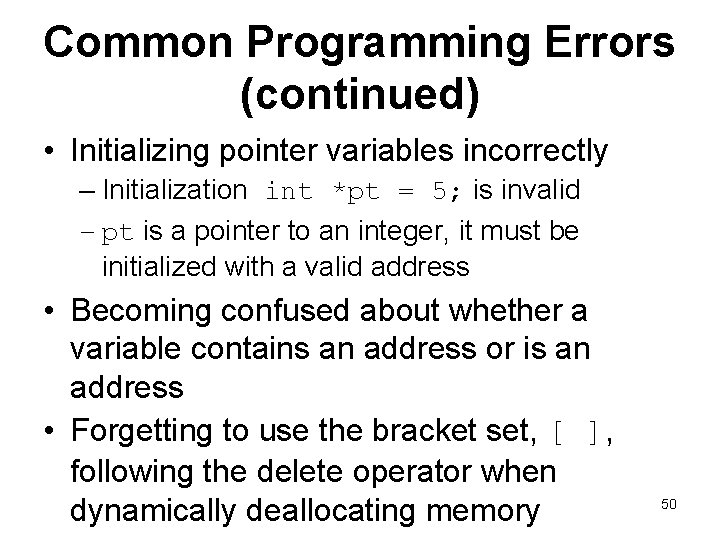 Common Programming Errors (continued)

• Initializing pointer variables incorrectly
– Initialization int *pt = 5; is invalid
– pt is a pointer to an integer, it must be initialized with a valid address

• Becoming confused about whether a variable contains an address or is an address

• Forgetting to use the bracket set, [ ], following the delete operator when dynamically deallocating memory

50